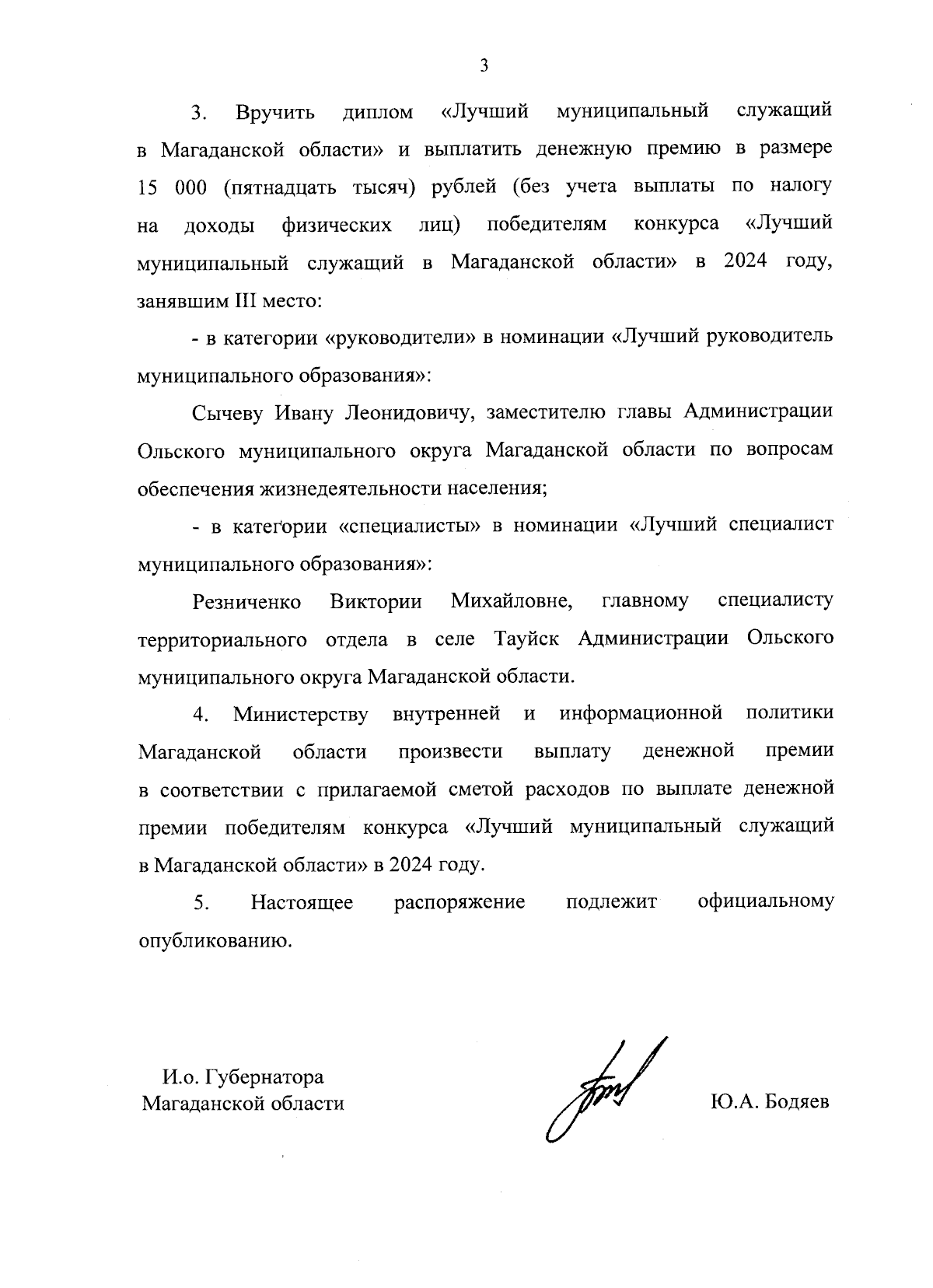 3

3. Вручить диплом «Лучший муниципальный служащий в Магаданской области» и выплатить денежную премию в размере 15 000 (пятнадцать тысяч) рублей (без учета выплаты по налогу на доходы физических лиц) победителям конкурса «Лучший муниципальный служащий в Магаданской области» в 2024 году, занявшим III место:

- в категории «руководители» в номинации «Лучший руководитель муниципального образования»:

Сычеву Ивану Леонидовичу, заместителю главы Администрации Ольского муниципального округа Магаданской области по вопросам обеспечения жизнедеятельности населения;

- в категории «специалисты» в номинации «Лучший специалист муниципального образования»:

Резниченко Виктории Михайловне, главному специалисту территориального отдела в селе Тауйск Администрации Ольского муниципального округа Магаданской области.

4. Министерству внутренней и информационной политики Магаданской области произвести выплату денежной премии в соответствии с прилагаемой сметой расходов по выплате денежной премии победителям конкурса «Лучший муниципальный служащий в Магаданской области» в 2024 году.

5. Настоящее распоряжение подлежит официальному опубликованию.

И.о. Губернатора
Магаданской области

Ю.А. Бодяев